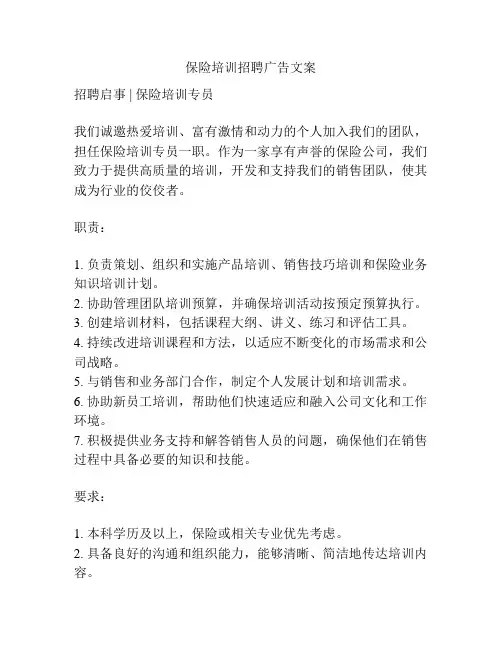 保险培训招聘广告文案

招聘启事 | 保险培训专员

我们诚邀热爱培训、富有激情和动力的个人加入我们的团队，担任保险培训专员一职。作为一家享有声誉的保险公司，我们致力于提供高质量的培训，开发和支持我们的销售团队，使其成为行业的佼佼者。

职责：

1. 负责策划、组织和实施产品培训、销售技巧培训和保险业务知识培训计划。
2. 协助管理团队培训预算，并确保培训活动按预定预算执行。
3. 创建培训材料，包括课程大纲、讲义、练习和评估工具。
4. 持续改进培训课程和方法，以适应不断变化的市场需求和公司战略。
5. 与销售和业务部门合作，制定个人发展计划和培训需求。
6. 协助新员工培训，帮助他们快速适应和融入公司文化和工作环境。
7. 积极提供业务支持和解答销售人员的问题，确保他们在销售过程中具备必要的知识和技能。

要求：

1. 本科学历及以上，保险或相关专业优先考虑。
2. 具备良好的沟通和组织能力，能够清晰、简洁地传达培训内容。